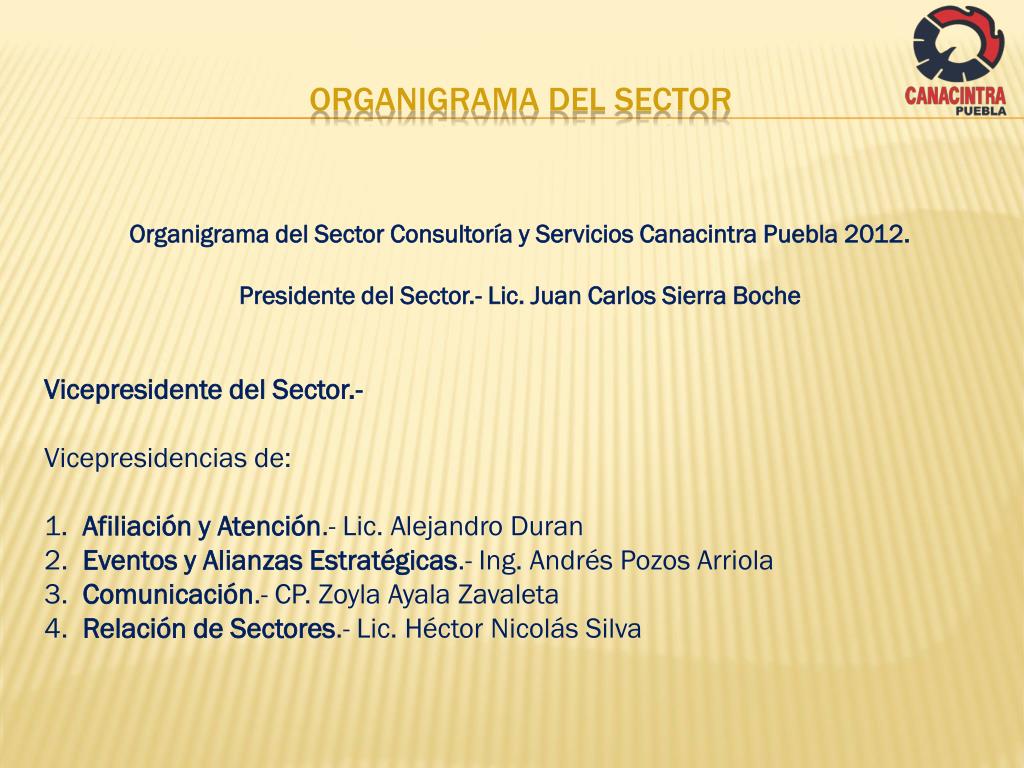 ORGANIGRAMA DEL SECTOR

CANACINTRA
PUEBLA

Organigrama del Sector Consultoría y Servicios Canacintra Puebla 2012.

Presidente del Sector.- Lic. Juan Carlos Sierra Boche

Vicepresidente del Sector.-

Vicepresidencias de:

1. Afiliación y Atención.- Lic. Alejandro Duran
2. Eventos y Alianzas Estratégicas.- Ing. Andrés Pozos Arriola
3. Comunicación.- CP. Zoyla Ayala Zavaleta
4. Relación de Sectores.- Lic. Héctor Nicolás Silva